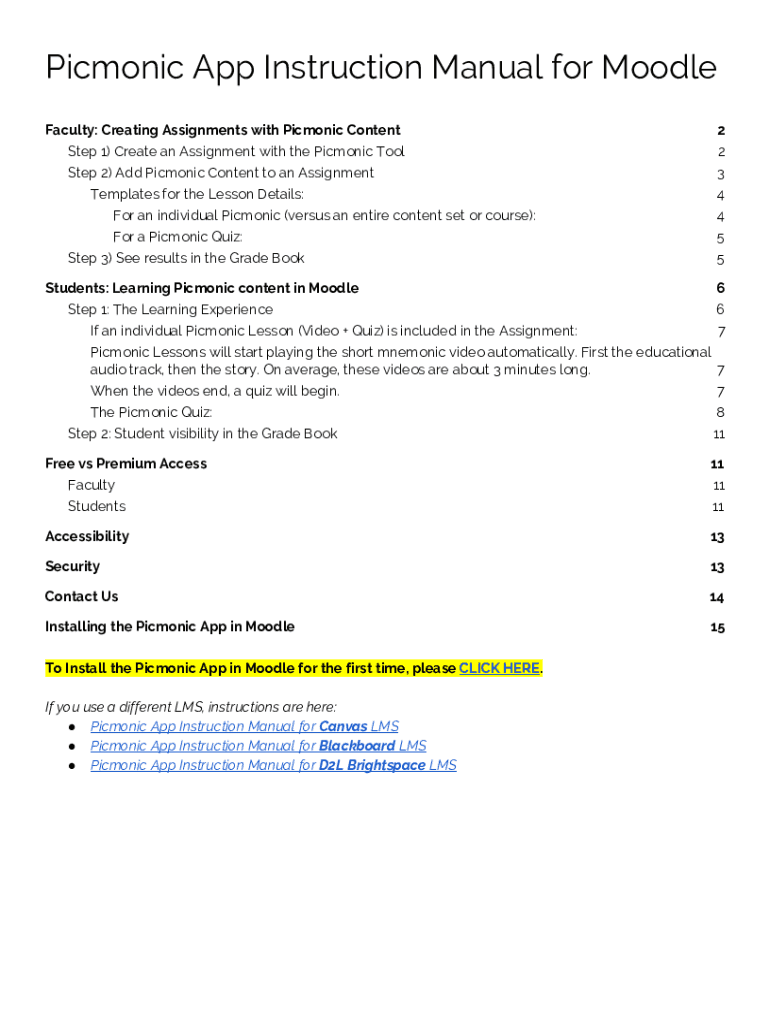 Picmonic App Instruction Manual for Moodle

Faculty: Creating Assignments with Picmonic Content 2
Step 1) Create an Assignment with the Picmonic Tool 2
Step 2) Add Picmonic Content to an Assignment 3
Templates for the Lesson Details: 4
For an individual Picmonic (versus an entire content set or course): 4
For a Picmonic Quiz: 5
Step 3) See results in the Grade Book 5

Students: Learning Picmonic content in Moodle 6
Step 1: The Learning Experience 6
If an individual Picmonic Lesson (Video + Quiz) is included in the Assignment: 7
Picmonic Lessons will start playing the short mnemonic video automatically. First the educational audio track, then the story. On average, these videos are about 3 minutes long. 7
When the videos end, a quiz will begin. 7
The Picmonic Quiz: 8
Step 2: Student visibility in the Grade Book 11

Free vs Premium Access 11
Faculty 11
Students 11

Accessibility 13

Security 13

Contact Us 14

Installing the Picmonic App in Moodle 15

To Install the Picmonic App in Moodle for the first time, please CLICK HERE.

If you use a different LMS, instructions are here:
● Picmonic App Instruction Manual for Canvas LMS
● Picmonic App Instruction Manual for Blackboard LMS
● Picmonic App Instruction Manual for D2L Brightspace LMS